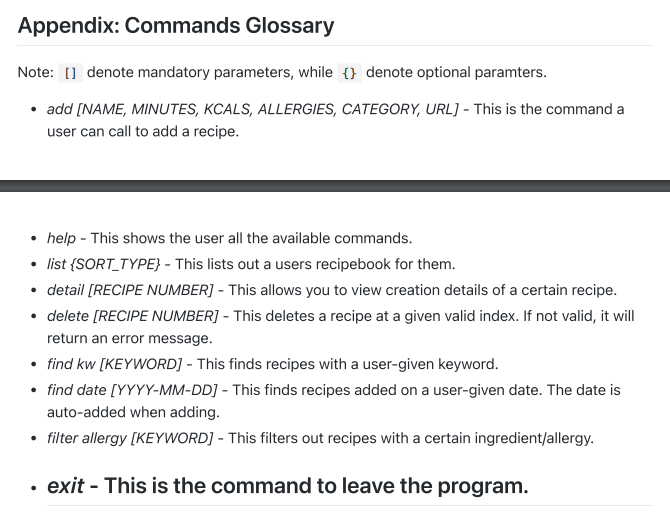 Appendix: Commands Glossary

Note: [] denote mandatory parameters, while {} denote optional paramters.

• add [NAME, MINUTES, KCALS, ALLERGIES, CATEGORY, URL] - This is the command a user can call to add a recipe.

• help - This shows the user all the available commands.
• list {SORT_TYPE} - This lists out a users recipebook for them.
• detail [RECIPE NUMBER] - This allows you to view creation details of a certain recipe.
• delete [RECIPE NUMBER] - This deletes a recipe at a given valid index. If not valid, it will return an error message.
• find kw [KEYWORD] - This finds recipes with a user-given keyword.
• find date [YYYY-MM-DD] - This finds recipes added on a user-given date. The date is auto-added when adding.
• filter allergy [KEYWORD] - This filters out recipes with a certain ingredient/allergy.

• exit - This is the command to leave the program.